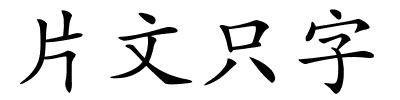 片文只字